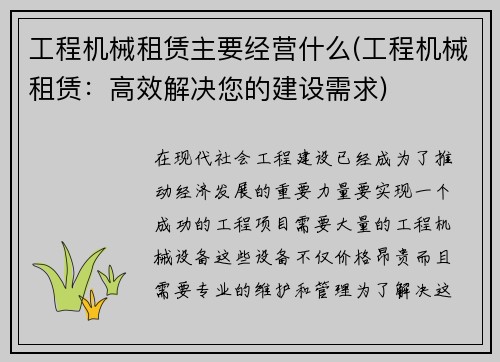 工程机械租赁主要经营什么(工程机械租赁：高效解决您的建设需求)

在现代社会工程建设已经成为了推动经济发展的重要力量要实现一个成功的工程项目需要大量的工程机械设备这些设备不仅价格昂贵而且需要专业的维护和管理为了解决这